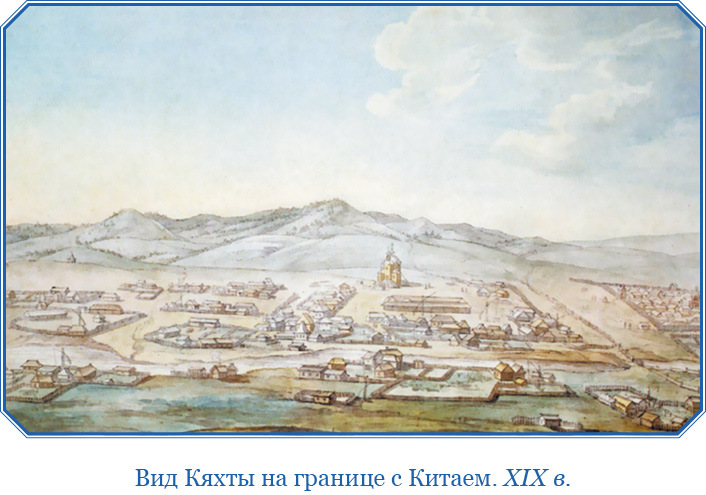 Вид Кяхты на границе с Китаем. XIX в.